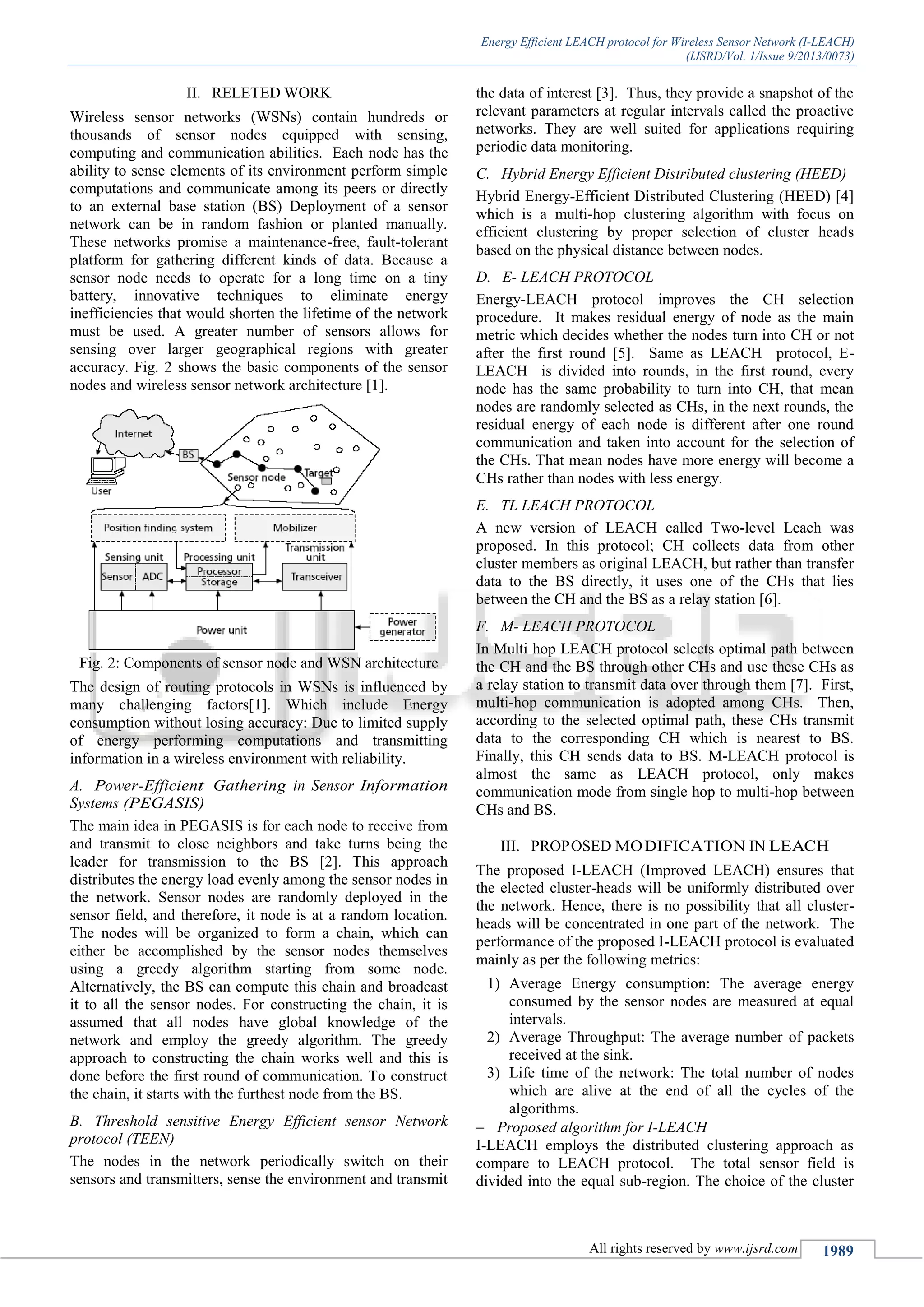 Energy Efficient LEACH protocol for Wireless Sensor Network (I-LEACH)
(IJSRD/Vol. 1/Issue 9/2013/0073)

II. RELETED WORK

Wireless sensor networks (WSNs) contain hundreds or thousands of sensor nodes equipped with sensing, computing and communication abilities. Each node has the ability to sense elements of its environment perform simple computations and communicate among its peers or directly to an external base station (BS) Deployment of a sensor network can be in random fashion or planted manually. These networks promise a maintenance-free, fault-tolerant platform for gathering different kinds of data. Because a sensor node needs to operate for a long time on a tiny battery, innovative techniques to eliminate energy inefficiencies that would shorten the lifetime of the network must be used. A greater number of sensors allows for sensing over larger geographical regions with greater accuracy. Fig. 2 shows the basic components of the sensor nodes and wireless sensor network architecture [1].

Internet
BS
User
Sensor node
Target
Position finding system
Mobilizer
Sensing unit
Processing unit
Transmission unit
Sensor
ADC
Processor
Storage
Transceiver
Power unit
Power generator

Fig. 2: Components of sensor node and WSN architecture

The design of routing protocols in WSNs is influenced by many challenging factors[1]. Which include Energy consumption without losing accuracy: Due to limited supply of energy performing computations and transmitting information in a wireless environment with reliability.

A. Power-Efficient Gathering in Sensor Information Systems (PEGASIS)

The main idea in PEGASIS is for each node to receive from and transmit to close neighbors and take turns being the leader for transmission to the BS [2]. This approach distributes the energy load evenly among the sensor nodes in the network. Sensor nodes are randomly deployed in the sensor field, and therefore, it node is at a random location. The nodes will be organized to form a chain, which can either be accomplished by the sensor nodes themselves using a greedy algorithm starting from some node. Alternatively, the BS can compute this chain and broadcast it to all the sensor nodes. For constructing the chain, it is assumed that all nodes have global knowledge of the network and employ the greedy algorithm. The greedy approach to constructing the chain works well and this is done before the first round of communication. To construct the chain, it starts with the furthest node from the BS.

B. Threshold sensitive Energy Efficient sensor Network protocol (TEEN)

The nodes in the network periodically switch on their sensors and transmitters, sense the environment and transmit the data of interest [3]. Thus, they provide a snapshot of the relevant parameters at regular intervals called the proactive networks. They are well suited for applications requiring periodic data monitoring.

C. Hybrid Energy Efficient Distributed clustering (HEED)

Hybrid Energy-Efficient Distributed Clustering (HEED) [4] which is a multi-hop clustering algorithm with focus on efficient clustering by proper selection of cluster heads based on the physical distance between nodes.

D. E- LEACH PROTOCOL

Energy-LEACH protocol improves the CH selection procedure. It makes residual energy of node as the main metric which decides whether the nodes turn into CH or not after the first round [5]. Same as LEACH protocol, E-LEACH is divided into rounds, in the first round, every node has the same probability to turn into CH, that mean nodes are randomly selected as CHs, in the next rounds, the residual energy of each node is different after one round communication and taken into account for the selection of the CHs. That mean nodes have more energy will become a CHs rather than nodes with less energy.

E. TL LEACH PROTOCOL

A new version of LEACH called Two-level Leach was proposed. In this protocol; CH collects data from other cluster members as original LEACH, but rather than transfer data to the BS directly, it uses one of the CHs that lies between the CH and the BS as a relay station [6].

F. M- LEACH PROTOCOL

In Multi hop LEACH protocol selects optimal path between the CH and the BS through other CHs and use these CHs as a relay station to transmit data over through them [7]. First, multi-hop communication is adopted among CHs. Then, according to the selected optimal path, these CHs transmit data to the corresponding CH which is nearest to BS. Finally, this CH sends data to BS. M-LEACH protocol is almost the same as LEACH protocol, only makes communication mode from single hop to multi-hop between CHs and BS.

III. PROPOSED MODIFICATION IN LEACH

The proposed I-LEACH (Improved LEACH) ensures that the elected cluster-heads will be uniformly distributed over the network. Hence, there is no possibility that all cluster-heads will be concentrated in one part of the network. The performance of the proposed I-LEACH protocol is evaluated mainly as per the following metrics:

1) Average Energy consumption: The average energy consumed by the sensor nodes are measured at equal intervals.
2) Average Throughput: The average number of packets received at the sink.
3) Life time of the network: The total number of nodes which are alive at the end of all the cycles of the algorithms.

– Proposed algorithm for I-LEACH

I-LEACH employs the distributed clustering approach as compare to LEACH protocol. The total sensor field is divided into the equal sub-region. The choice of the cluster

All rights reserved by www.ijsrd.com 1989